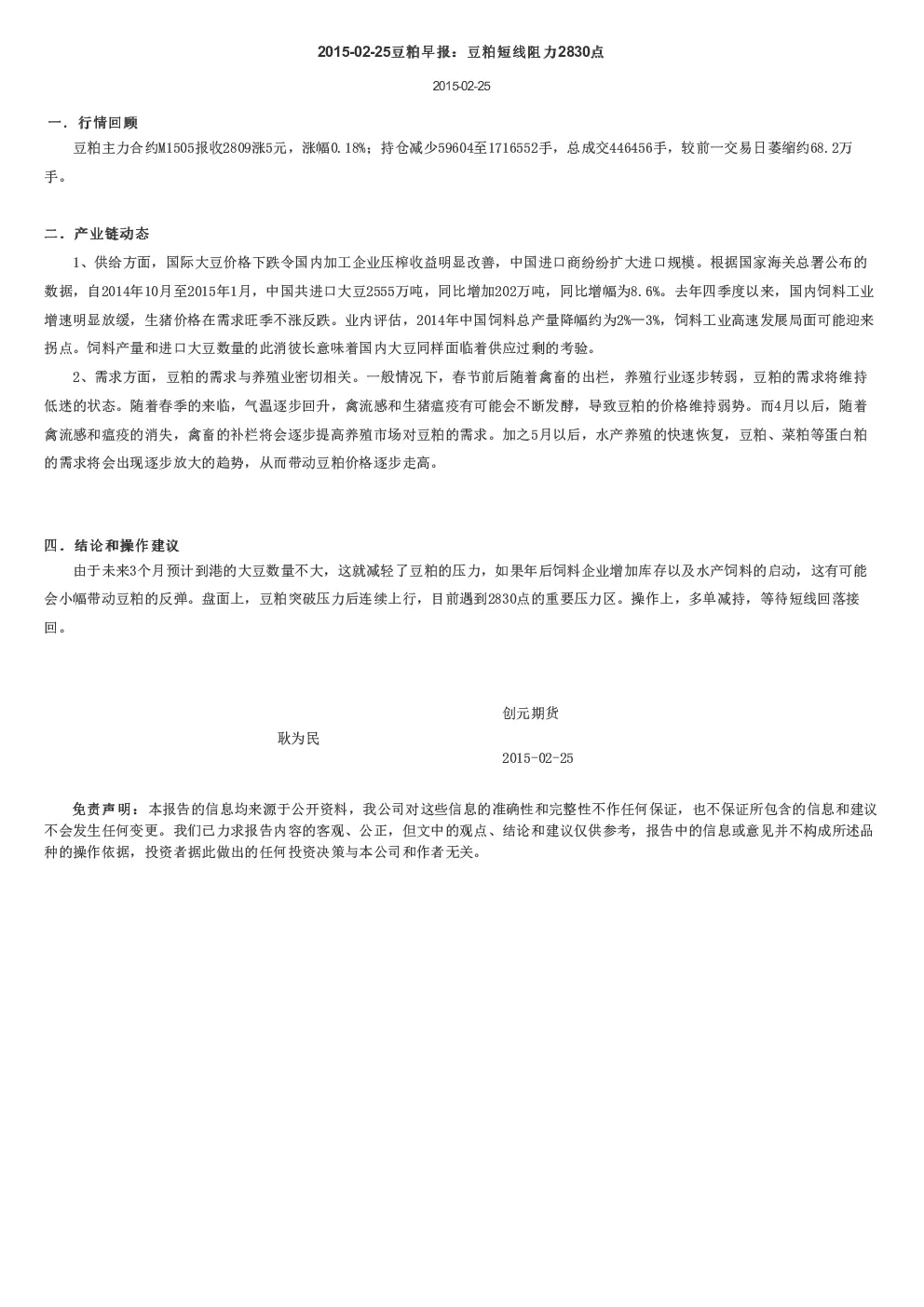 2015-02-25豆粕早报：豆粕短线阻力2830点

2015-02-25

一．行情回顾

豆粕主力合约M1505报收2809涨5元，涨幅0.18%；持仓减少59604至1716552手，总成交446456手，较前一交易日萎缩约68.2万手。

二．产业链动态

1、供给方面，国际大豆价格下跌令国内加工企业压榨收益明显改善，中国进口商纷纷扩大进口规模。根据国家海关总署公布的数据，自2014年10月至2015年1月，中国共进口大豆2555万吨，同比增加202万吨，同比增幅为8.6%。去年四季度以来，国内饲料工业增速明显放缓，生猪价格在需求旺季不涨反跌。业内评估，2014年中国饲料总产量降幅约为2%—3%，饲料工业高速发展局面可能迎来拐点。饲料产量和进口大豆数量的此消彼长意味着国内大豆同样面临着供应过剩的考验。

2、需求方面，豆粕的需求与养殖业密切相关。一般情况下，春节前后随着禽畜的出栏，养殖行业逐步转弱，豆粕的需求将维持低迷的状态。随着春季的来临，气温逐步回升，禽流感和生猪瘟疫有可能会不断发酵，导致豆粕的价格维持弱势。而4月以后，随着禽流感和瘟疫的消失，禽畜的补栏将会逐步提高养殖市场对豆粕的需求。加之5月以后，水产养殖的快速恢复，豆粕、菜粕等蛋白粕的需求将会出现逐步放大的趋势，从而带动豆粕价格逐步走高。

四．结论和操作建议

由于未来3个月预计到港的大豆数量不大，这就减轻了豆粕的压力，如果年后饲料企业增加库存以及水产饲料的启动，这有可能会小幅带动豆粕的反弹。盘面上，豆粕突破压力后连续上行，目前遇到2830点的重要压力区。操作上，多单减持，等待短线回落接回。

创元期货
耿为民
2015-02-25

免责声明：本报告的信息均来源于公开资料，我公司对这些信息的准确性和完整性不作任何保证，也不保证所包含的信息和建议不会发生任何变更。我们已力求报告内容的客观、公正，但文中的观点、结论和建议仅供参考，报告中的信息或意见并不构成所述品种的操作依据，投资者据此做出的任何投资决策与本公司和作者无关。